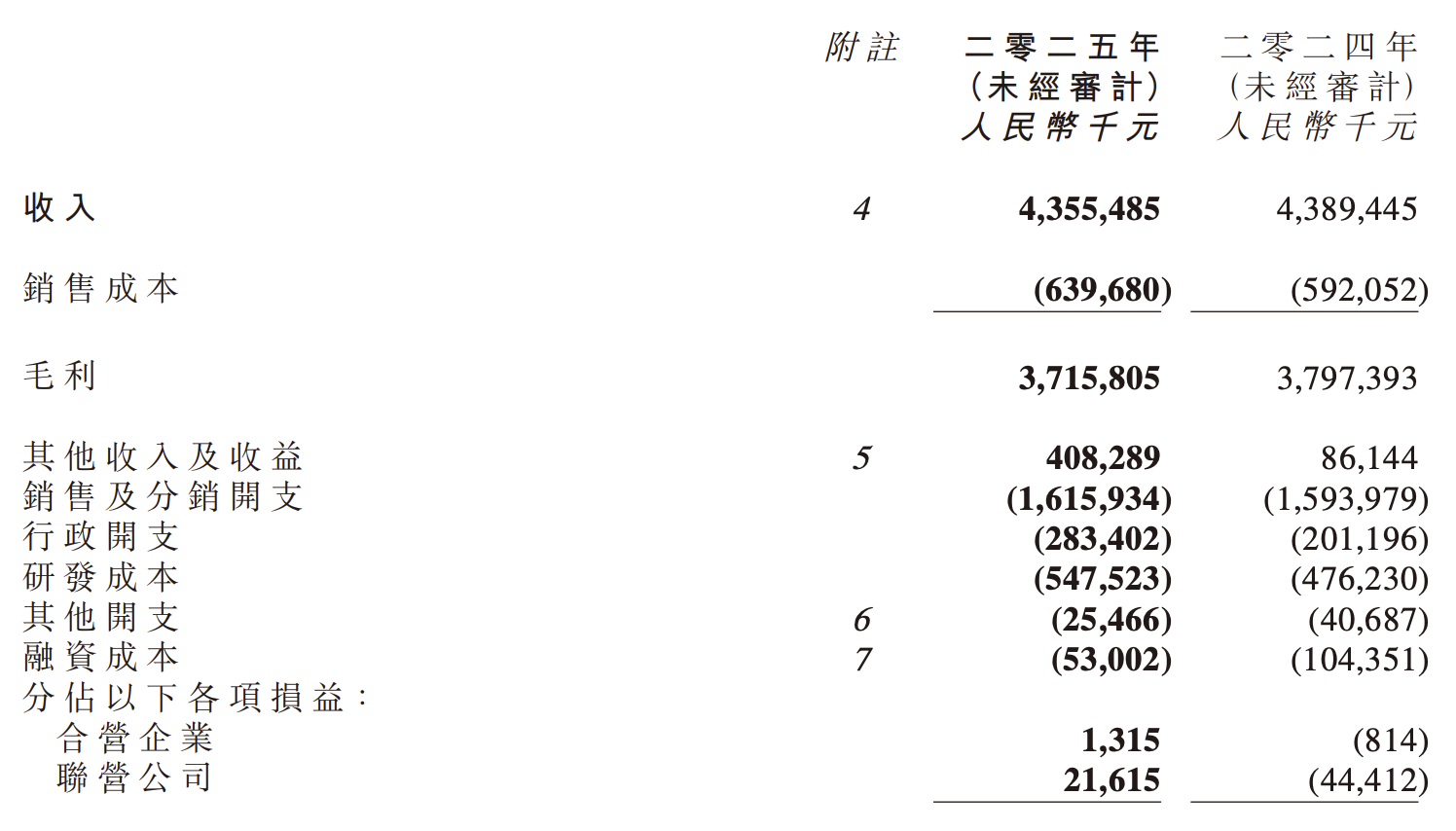 | | 附註 | 二零二五年 (未經審計) 人民幣千元 | 二零二四年 (未經審計) 人民幣千元 |
|---|---|---|---|
| 收入 | 4 | 4,355,485 | 4,389,445 |
| 銷售成本 | | (639,680) | (592,052) |
| 毛利 | | 3,715,805 | 3,797,393 |
| 其他收入及收益 | 5 | 408,289 | 86,144 |
| 銷售及分銷開支 | | (1,615,934) | (1,593,979) |
| 行政開支 | | (283,402) | (201,196) |
| 研發成本 | | (547,523) | (476,230) |
| 其他開支 | 6 | (25,466) | (40,687) |
| 融資成本 | 7 | (53,002) | (104,351) |
| 分佔以下各項損益： | | | |
| 合營企業 | | 1,315 | (814) |
| 聯營公司 | | 21,615 | (44,412) |